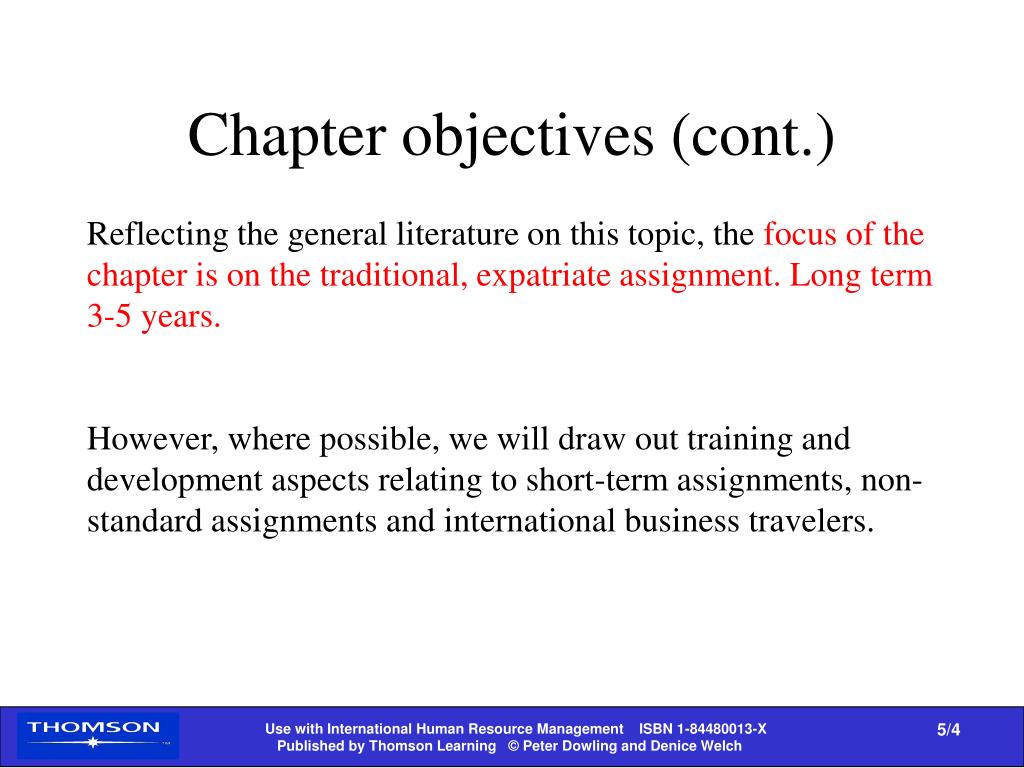 Chapter objectives (cont.)

Reflecting the general literature on this topic, the focus of the chapter is on the traditional, expatriate assignment. Long term 3-5 years.

However, where possible, we will draw out training and development aspects relating to short-term assignments, non-standard assignments and international business travelers.

THOMSON

Use with International Human Resource Management ISBN 1-84480013-X
Published by Thomson Learning © Peter Dowling and Denice Welch

5/4